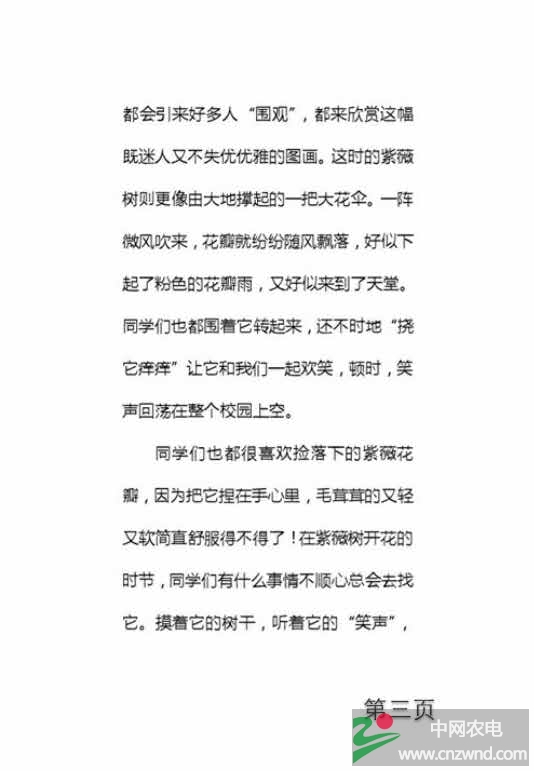 都会引来好多人“围观”，都来欣赏这幅既迷人又不失优优雅的图画。这时的紫薇树则更像由大地撑起的一把大花伞。一阵微风吹来，花瓣就纷纷随风飘落，好似下起了粉色的花瓣雨，又好似来到了天堂。同学们也都围着它转起来，还不时地“挠它痒痒”让它和我们一起欢笑，顿时，笑声回荡在整个校园上空。

同学们也都很喜欢捡落下的紫薇花瓣，因为把它捏在手心里，毛茸茸的又轻又软简直舒服得不得了！在紫薇树开花的时节，同学们有什么事情不顺心总会去找它。摸着它的树干，听着它的“笑声”，

第三页

中网农电
www.cnzwnd.com